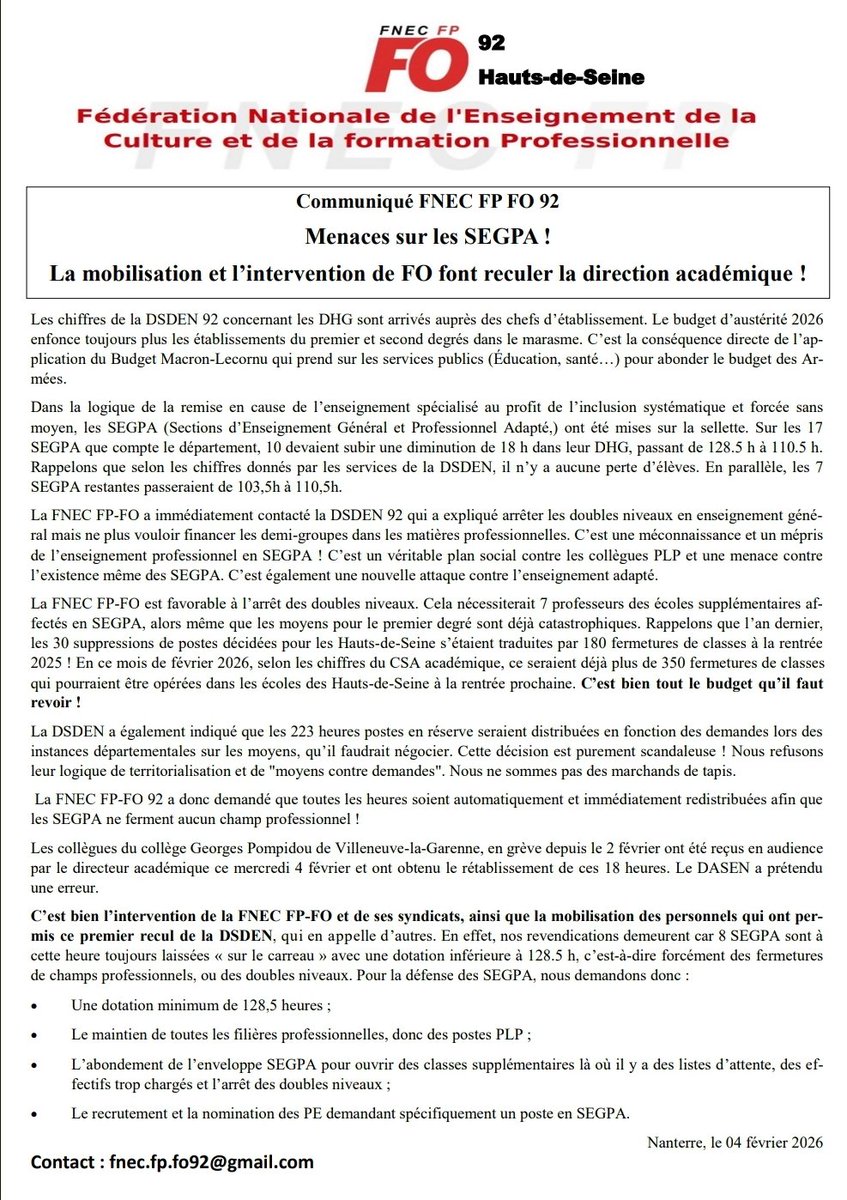 FNEC FP
FO
92
Hauts-de-Seine

Fédération Nationale de l'Enseignement de la Culture et de la formation Professionnelle

Communiqué FNEC FP FO 92

Menaces sur les SEGPA !

La mobilisation et l'intervention de FO font reculer la direction académique !

Les chiffres de la DSDEN 92 concernant les DHG sont arrivés auprès des chefs d'établissement. Le budget d'austérité 2026 enfonce toujours plus les établissements du premier et second degrés dans le marasme. C'est la conséquence directe de l'application du Budget Macron-Lecornu qui prend sur les services publics (Éducation, santé…) pour abonder le budget des Armées.

Dans la logique de la remise en cause de l'enseignement spécialisé au profit de l'inclusion systématique et forcée sans moyen, les SEGPA (Sections d'Enseignement Général et Professionnel Adapté,) ont été mises sur la sellette. Sur les 17 SEGPA que compte le département, 10 devaient subir une diminution de 18 h dans leur DHG, passant de 128.5 h à 110.5 h. Rappelons que selon les chiffres donnés par les services de la DSDEN, il n'y a aucune perte d'élèves. En parallèle, les 7 SEGPA restantes passeraient de 103,5h à 110,5h.

La FNEC FP-FO a immédiatement contacté la DSDEN 92 qui a expliqué arrêter les doubles niveaux en enseignement général mais ne plus vouloir financer les demi-groupes dans les matières professionnelles. C'est une méconnaissance et un mépris de l'enseignement professionnel en SEGPA ! C'est un véritable plan social contre les collègues PLP et une menace contre l'existence même des SEGPA. C'est également une nouvelle attaque contre l'enseignement adapté.

La FNEC FP-FO est favorable à l'arrêt des doubles niveaux. Cela nécessiterait 7 professeurs des écoles supplémentaires affectés en SEGPA, alors même que les moyens pour le premier degré sont déjà catastrophiques. Rappelons que l'an dernier, les 30 suppressions de postes décidées pour les Hauts-de-Seine s'étaient traduites par 180 fermetures de classes à la rentrée 2025 ! En ce mois de février 2026, selon les chiffres du CSA académique, ce seraient déjà plus de 350 fermetures de classes qui pourraient être opérées dans les écoles des Hauts-de-Seine à la rentrée prochaine. C'est bien tout le budget qu'il faut revoir !

La DSDEN a également indiqué que les 223 heures postes en réserve seraient distribuées en fonction des demandes lors des instances départementales sur les moyens, qu'il faudrait négocier. Cette décision est purement scandaleuse ! Nous refusons leur logique de territorialisation et de "moyens contre demandes". Nous ne sommes pas des marchands de tapis.

La FNEC FP-FO 92 a donc demandé que toutes les heures soient automatiquement et immédiatement redistribuées afin que les SEGPA ne ferment aucun champ professionnel !

Les collègues du collège Georges Pompidou de Villeneuve-la-Garenne, en grève depuis le 2 février ont été reçus en audience par le directeur académique ce mercredi 4 février et ont obtenu le rétablissement de ces 18 heures. Le DASEN a prétendu une erreur.

C'est bien l'intervention de la FNEC FP-FO et de ses syndicats, ainsi que la mobilisation des personnels qui ont permis ce premier recul de la DSDEN, qui en appelle d'autres. En effet, nos revendications demeurent car 8 SEGPA sont à cette heure toujours laissées « sur le carreau » avec une dotation inférieure à 128.5 h, c'est-à-dire forcément des fermetures de champs professionnels, ou des doubles niveaux. Pour la défense des SEGPA, nous demandons donc :

• Une dotation minimum de 128,5 heures ;
• Le maintien de toutes les filières professionnelles, donc des postes PLP ;
• L'abondement de l'enveloppe SEGPA pour ouvrir des classes supplémentaires là où il y a des listes d'attente, des effectifs trop chargés et l'arrêt des doubles niveaux ;
• Le recrutement et la nomination des PE demandant spécifiquement un poste en SEGPA.

Nanterre, le 04 février 2026

Contact : fnec.fp.fo92@gmail.com